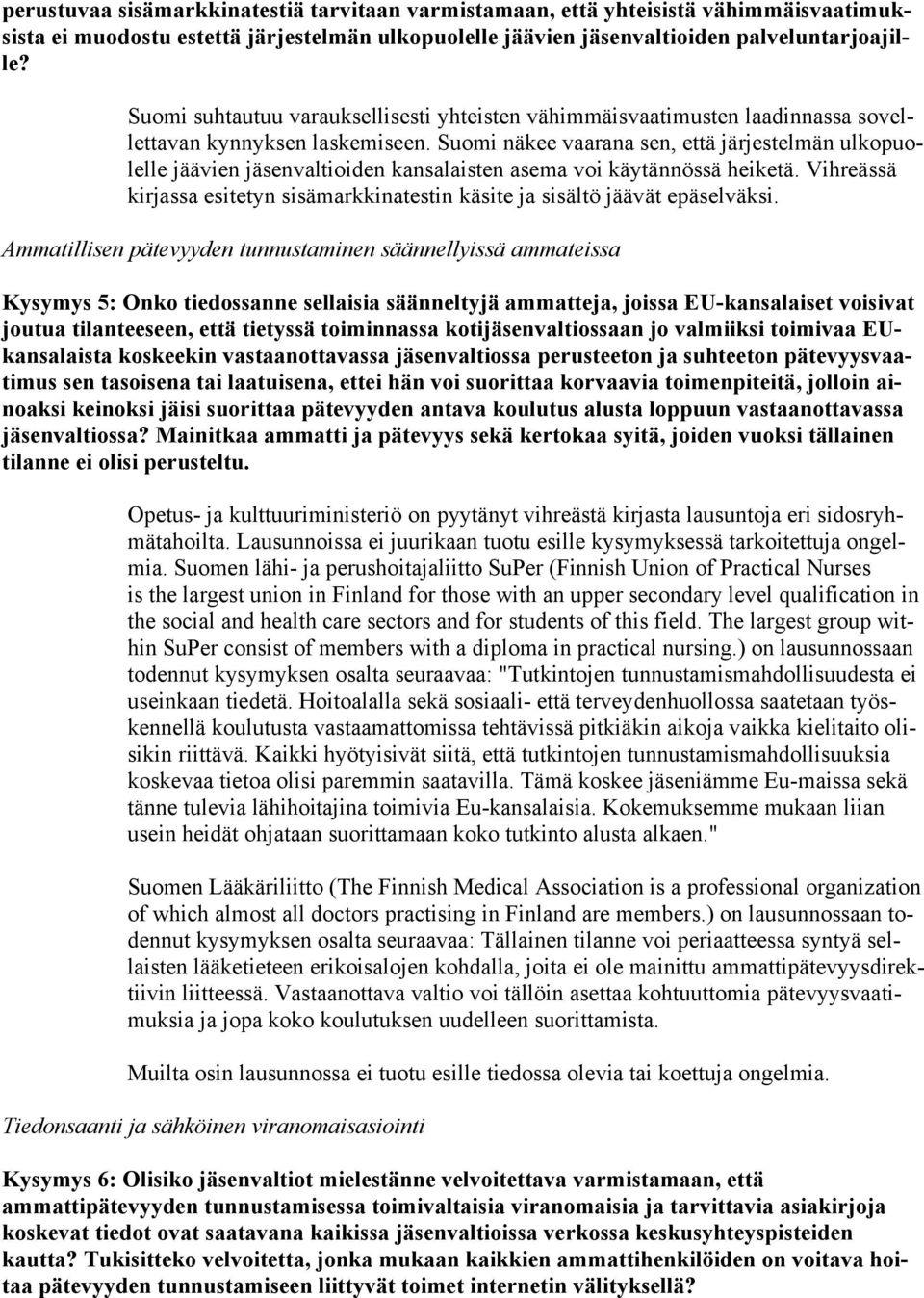 perustuvaa sisämarkkinatestiä tarvitaan varmistamaan, että yhteisistä vähimmäisvaatimuksista ei muodostu estettä järjestelmän ulkopuolelle jäävien jäsenvaltioiden palveluntarjoajille?

Suomi suhtautuu varauksellisesti yhteisten vähimmäisvaatimusten laadinnassa sovellettavan kynnyksen laskemiseen. Suomi näkee vaarana sen, että järjestelmän ulkopuolelle jäävien jäsenvaltioiden kansalaisten asema voi käytännössä heiketä. Vihreässä kirjassa esitetyn sisämarkkinatestin käsite ja sisältö jäävät epäselväksi.

Ammatillisen pätevyyden tunnustaminen säännellyissä ammateissa

Kysymys 5: Onko tiedossanne sellaisia säänneltyjä ammatteja, joissa EU-kansalaiset voisivat joutua tilanteeseen, että tietyssä toiminnassa kotijäsenvaltiossaan jo valmiiksi toimivaa EU-kansalaista koskeekin vastaanottavassa jäsenvaltiossa perusteeton ja suhteeton pätevyysvaatimus sen tasoisena tai laatuisena, ettei hän voi suorittaa korvaavia toimenpiteitä, jolloin ainoaksi keinoksi jäisi suorittaa pätevyyden antava koulutus alusta loppuun vastaanottavassa jäsenvaltiossa? Mainitkaa ammatti ja pätevyys sekä kertokaa syitä, joiden vuoksi tällainen tilanne ei olisi perusteltu.

Opetus- ja kulttuuriministeriö on pyytänyt vihreästä kirjasta lausuntoja eri sidosryhmätahoilta. Lausunnoissa ei juurikaan tuotu esille kysymyksessä tarkoitettuja ongelmia. Suomen lähi- ja perushoitajaliitto SuPer (Finnish Union of Practical Nurses is the largest union in Finland for those with an upper secondary level qualification in the social and health care sectors and for students of this field. The largest group within SuPer consist of members with a diploma in practical nursing.) on lausunnossaan todennut kysymyksen osalta seuraavaa: "Tutkintojen tunnustamismahdollisuudesta ei useinkaan tiedetä. Hoitoalalla sekä sosiaali- että terveydenhuollossa saatetaan työskennellä koulutusta vastaamattomissa tehtävissä pitkiäkin aikoja vaikka kielitaito olisikin riittävä. Kaikki hyötyisivät siitä, että tutkintojen tunnustamismahdollisuuksia koskevaa tietoa olisi paremmin saatavilla. Tämä koskee jäseniämme Eu-maissa sekä tänne tulevia lähihoitajina toimivia Eu-kansalaisia. Kokemuksemme mukaan liian usein heidät ohjataan suorittamaan koko tutkinto alusta alkaen."

Suomen Lääkäriliitto (The Finnish Medical Association is a professional organization of which almost all doctors practising in Finland are members.) on lausunnossaan todennut kysymyksen osalta seuraavaa: Tällainen tilanne voi periaatteessa syntyä sellaisten lääketieteen erikoisalojen kohdalla, joita ei ole mainittu ammattipätevyysdirektiivin liitteessä. Vastaanottava valtio voi tällöin asettaa kohtuuttomia pätevyysvaatimuksia ja jopa koko koulutuksen uudelleen suorittamista.

Muilta osin lausunnossa ei tuotu esille tiedossa olevia tai koettuja ongelmia.

Tiedonsaanti ja sähköinen viranomaisasiointi

Kysymys 6: Olisiko jäsenvaltiot mielestänne velvoitettava varmistamaan, että ammattipätevyyden tunnustamisessa toimivaltaisia viranomaisia ja tarvittavia asiakirjoja koskevat tiedot ovat saatavana kaikissa jäsenvaltioissa verkossa keskusyhteyspisteiden kautta? Tukisitteko velvoitetta, jonka mukaan kaikkien ammattihenkilöiden on voitava hoitaa pätevyyden tunnustamiseen liittyvät toimet internetin välityksellä?